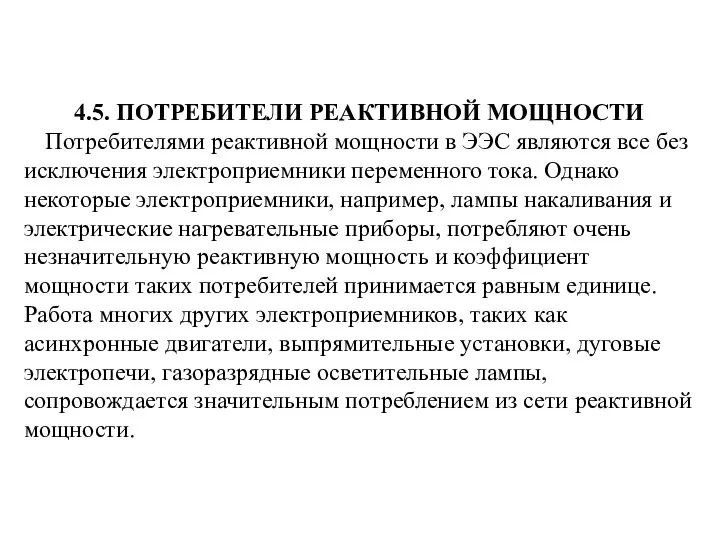 4.5. ПОТРЕБИТЕЛИ РЕАКТИВНОЙ МОЩНОСТИ

Потребителями реактивной мощности в ЭЭС являются все без исключения электроприемники переменного тока. Однако некоторые электроприемники, например, лампы накаливания и электрические нагревательные приборы, потребляют очень незначительную реактивную мощность и коэффициент мощности таких потребителей принимается равным единице. Работа многих других электроприемников, таких как асинхронные двигатели, выпрямительные установки, дуговые электропечи, газоразрядные осветительные лампы, сопровождается значительным потреблением из сети реактивной мощности.